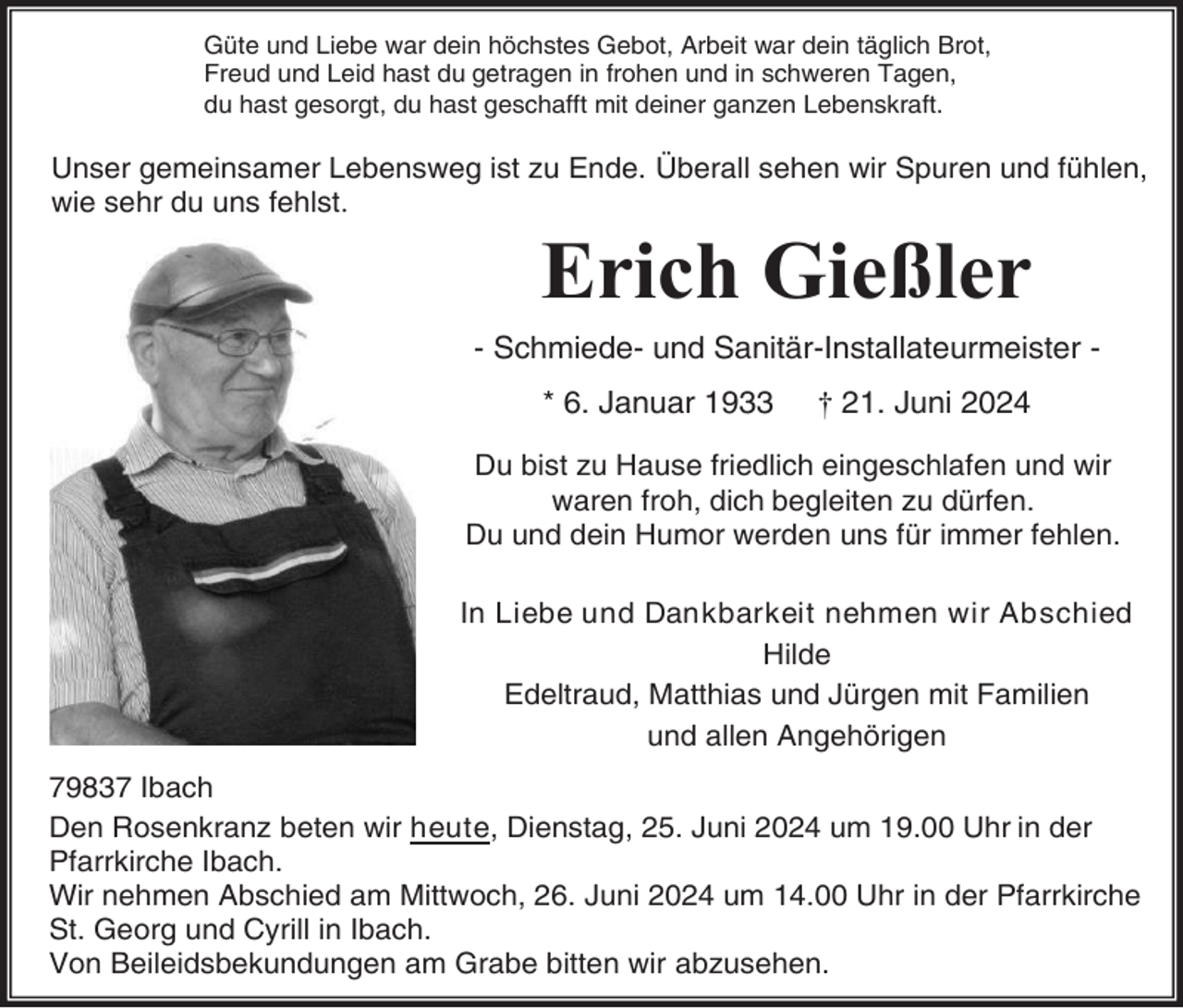 Güte und Liebe war dein höchstes Gebot, Arbeit war dein täglich Brot,
Freud und Leid hast du getragen in frohen und in schweren Tagen,
du hast gesorgt, du hast geschafft mit deiner ganzen Lebenskraft.

Unser gemeinsamer Lebensweg ist zu Ende. Überall sehen wir Spuren und fühlen, wie sehr du uns fehlst.

Erich Gießler

- Schmiede- und Sanitär-Installateurmeister -

* 6. Januar 1933 † 21. Juni 2024

Du bist zu Hause friedlich eingeschlafen und wir waren froh, dich begleiten zu dürfen.
Du und dein Humor werden uns für immer fehlen.

In Liebe und Dankbarkeit nehmen wir Abschied
Hilde
Edeltraud, Matthias und Jürgen mit Familien
und allen Angehörigen

79837 Ibach

Den Rosenkranz beten wir heute, Dienstag, 25. Juni 2024 um 19.00 Uhr in der Pfarrkirche Ibach.
Wir nehmen Abschied am Mittwoch, 26. Juni 2024 um 14.00 Uhr in der Pfarrkirche St. Georg und Cyrill in Ibach.
Von Beileidsbekundungen am Grabe bitten wir abzusehen.